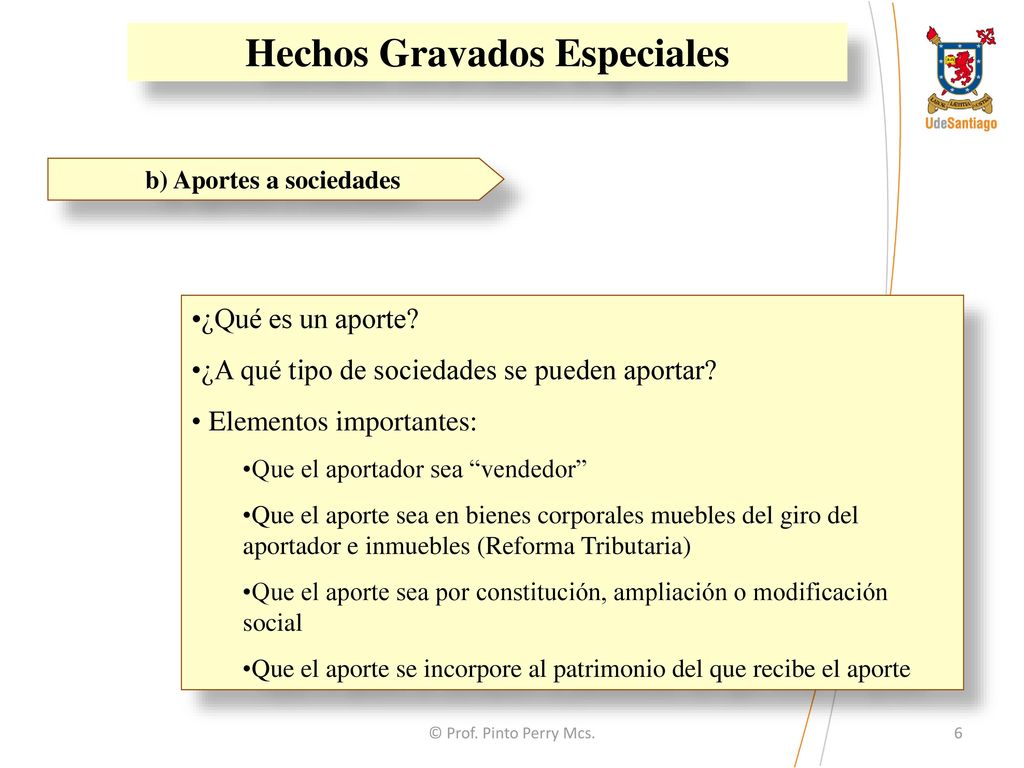 Hechos Gravados Especiales

UdeSantiago

b) Aportes a sociedades

•¿Qué es un aporte?

•¿A qué tipo de sociedades se pueden aportar?

• Elementos importantes:

•Que el aportador sea “vendedor”

•Que el aporte sea en bienes corporales muebles del giro del aportador e inmuebles (Reforma Tributaria)

•Que el aporte sea por constitución, ampliación o modificación social

•Que el aporte se incorpore al patrimonio del que recibe el aporte

© Prof. Pinto Perry Mcs.

6